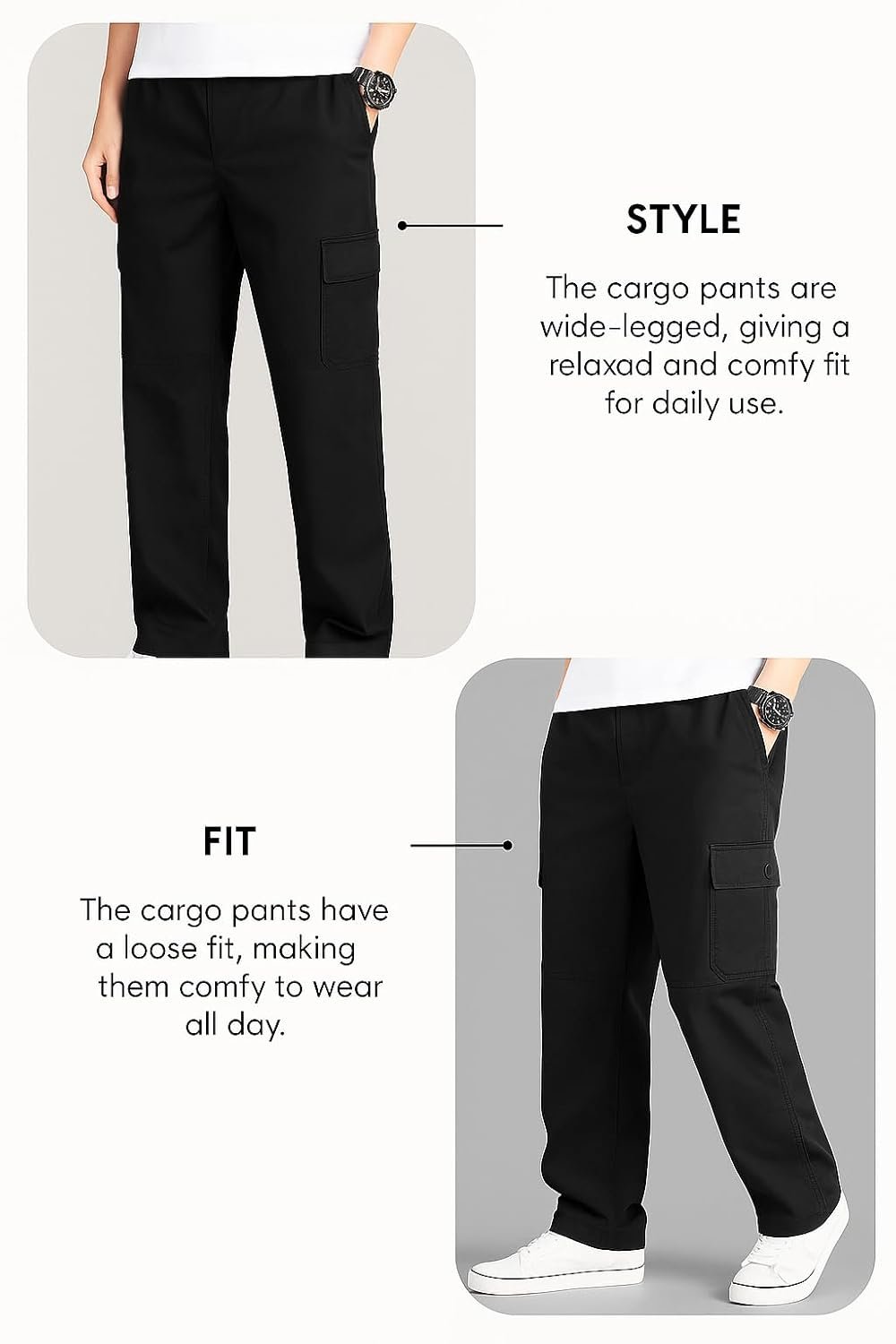 STYLE

The cargo pants are wide-legged, giving a relaxad and comfy fit for daily use.

FIT

The cargo pants have a loose fit, making them comfy to wear all day.